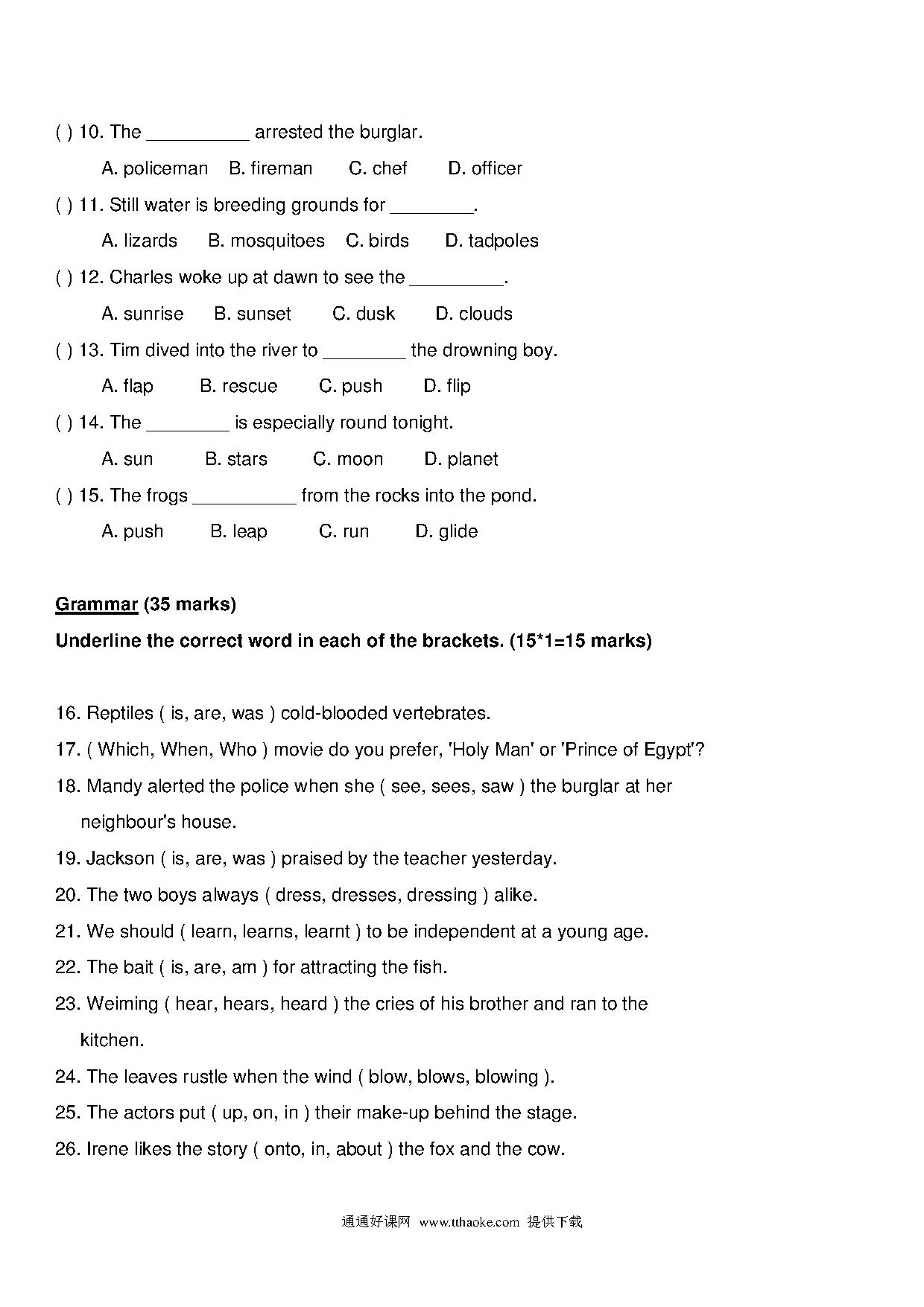 ( ) 10. The __________ arrested the burglar.

A. policeman B. fireman C. chef D. officer

( ) 11. Still water is breeding grounds for ________.

A. lizards B. mosquitoes C. birds D. tadpoles

( ) 12. Charles woke up at dawn to see the _________.

A. sunrise B. sunset C. dusk D. clouds

( ) 13. Tim dived into the river to ________ the drowning boy.

A. flap B. rescue C. push D. flip

( ) 14. The ________ is especially round tonight.

A. sun B. stars C. moon D. planet

( ) 15. The frogs __________ from the rocks into the pond.

A. push B. leap C. run D. glide

Grammar (35 marks)

Underline the correct word in each of the brackets. (15*1=15 marks)

16. Reptiles ( is, are, was ) cold-blooded vertebrates.

17. ( Which, When, Who ) movie do you prefer, 'Holy Man' or 'Prince of Egypt'?

18. Mandy alerted the police when she ( see, sees, saw ) the burglar at her neighbour's house.

19. Jackson ( is, are, was ) praised by the teacher yesterday.

20. The two boys always ( dress, dresses, dressing ) alike.

21. We should ( learn, learns, learnt ) to be independent at a young age.

22. The bait ( is, are, am ) for attracting the fish.

23. Weiming ( hear, hears, heard ) the cries of his brother and ran to the kitchen.

24. The leaves rustle when the wind ( blow, blows, blowing ).

25. The actors put ( up, on, in ) their make-up behind the stage.

26. Irene likes the story ( onto, in, about ) the fox and the cow.

通通好课网 www.tthaoke.com 提供下载